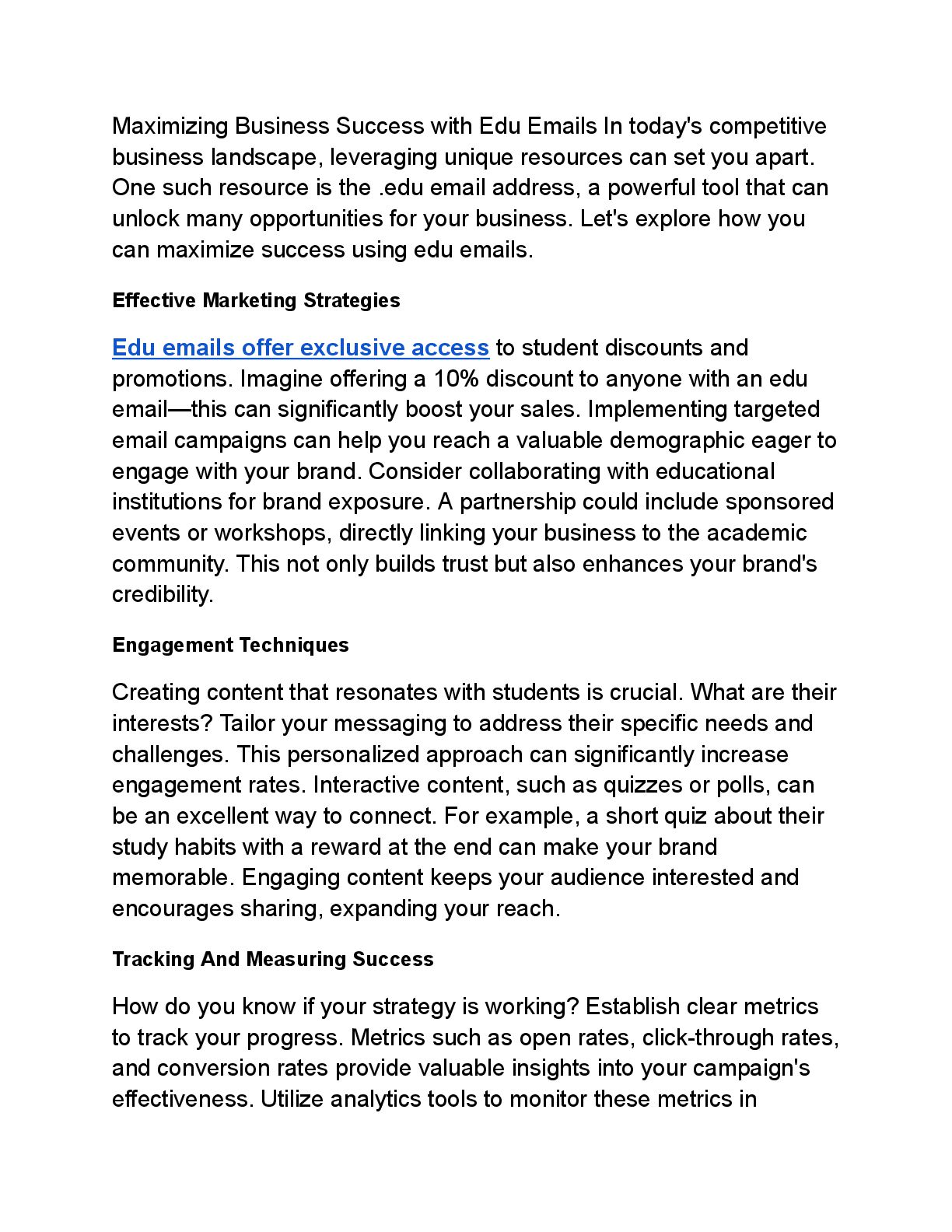 Maximizing Business Success with Edu Emails In today's competitive business landscape, leveraging unique resources can set you apart. One such resource is the .edu email address, a powerful tool that can unlock many opportunities for your business. Let's explore how you can maximize success using edu emails.

Effective Marketing Strategies

Edu emails offer exclusive access to student discounts and promotions. Imagine offering a 10% discount to anyone with an edu email—this can significantly boost your sales. Implementing targeted email campaigns can help you reach a valuable demographic eager to engage with your brand. Consider collaborating with educational institutions for brand exposure. A partnership could include sponsored events or workshops, directly linking your business to the academic community. This not only builds trust but also enhances your brand's credibility.

Engagement Techniques

Creating content that resonates with students is crucial. What are their interests? Tailor your messaging to address their specific needs and challenges. This personalized approach can significantly increase engagement rates. Interactive content, such as quizzes or polls, can be an excellent way to connect. For example, a short quiz about their study habits with a reward at the end can make your brand memorable. Engaging content keeps your audience interested and encourages sharing, expanding your reach.

Tracking And Measuring Success

How do you know if your strategy is working? Establish clear metrics to track your progress. Metrics such as open rates, click-through rates, and conversion rates provide valuable insights into your campaign's effectiveness. Utilize analytics tools to monitor these metrics in